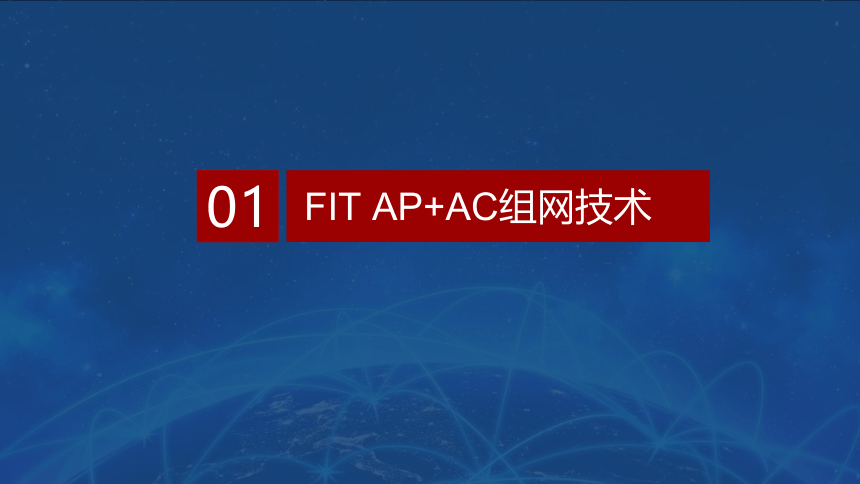 01

FIT AP+AC组网技术